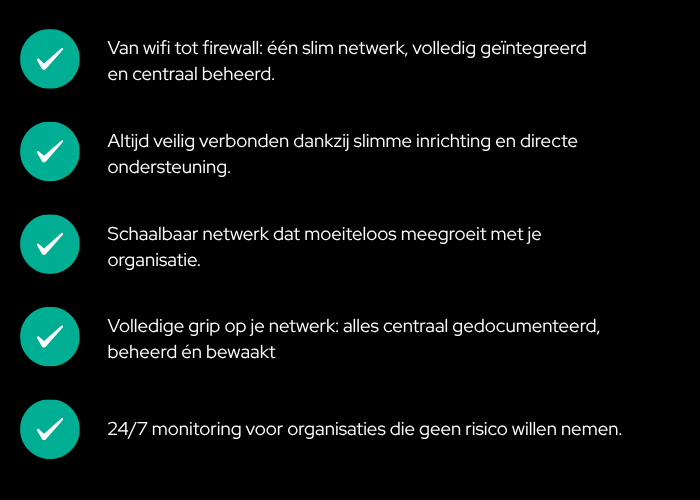 Van wifi tot firewall: één slim netwerk, volledig geïntegreerd en centraal beheerd.

Altijd veilig verbonden dankzij slimme inrichting en directe ondersteuning.

Schaalbaar netwerk dat moeiteloos meegroeit met je organisatie.

Volledige grip op je netwerk: alles centraal gedocumenteerd, beheerd én bewaakt

24/7 monitoring voor organisaties die geen risico willen nemen.